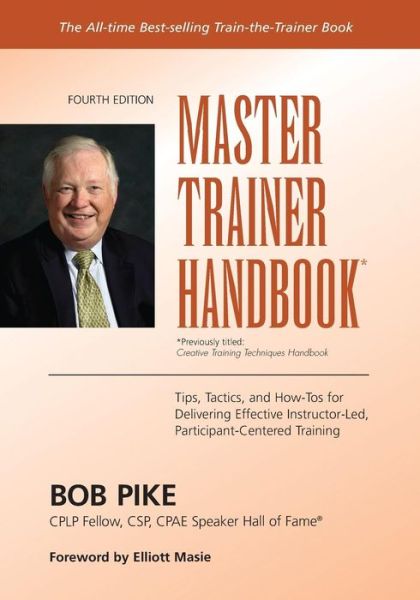 The All-time Best-selling Train-the-Trainer Book

FOURTH EDITION

MASTER TRAINER HANDBOOK*

*Previously titled: Creative Training Techniques Handbook

Tips, Tactics, and How-Tos for Delivering Effective Instructor-Led, Participant-Centered Training

BOB PIKE

CPLP Fellow, CSP, CPAE Speaker Hall of Fame®

Foreword by Elliott Masie